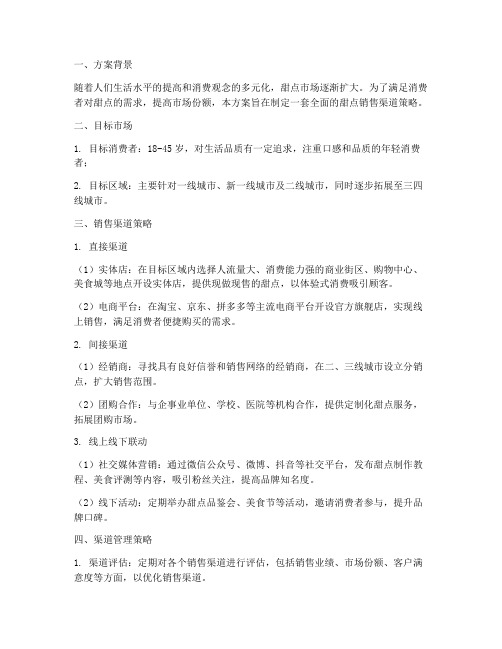 一、方案背景

随着人们生活水平的提高和消费观念的多元化，甜点市场逐渐扩大。为了满足消费者对甜点的需求，提高市场份额，本方案旨在制定一套全面的甜点销售渠道策略。

二、目标市场

1. 目标消费者：18-45岁，对生活品质有一定追求，注重口感和品质的年轻消费者；

2. 目标区域：主要针对一线城市、新一线城市及二线城市，同时逐步拓展至三四线城市。

三、销售渠道策略

1. 直接渠道

（1）实体店：在目标区域内选择人流量大、消费能力强的商业街区、购物中心、美食城等地点开设实体店，提供现做现售的甜点，以体验式消费吸引顾客。

（2）电商平台：在淘宝、京东、拼多多等主流电商平台开设官方旗舰店，实现线上销售，满足消费者便捷购买的需求。

2. 间接渠道

（1）经销商：寻找具有良好信誉和销售网络的经销商，在二、三线城市设立分销点，扩大销售范围。

（2）团购合作：与企事业单位、学校、医院等机构合作，提供定制化甜点服务，拓展团购市场。

3. 线上线下联动

（1）社交媒体营销：通过微信公众号、微博、抖音等社交平台，发布甜点制作教程、美食评测等内容，吸引粉丝关注，提高品牌知名度。

（2）线下活动：定期举办甜点品鉴会、美食节等活动，邀请消费者参与，提升品牌口碑。

四、渠道管理策略

1. 渠道评估：定期对各个销售渠道进行评估，包括销售业绩、市场份额、客户满意度等方面，以优化销售渠道。